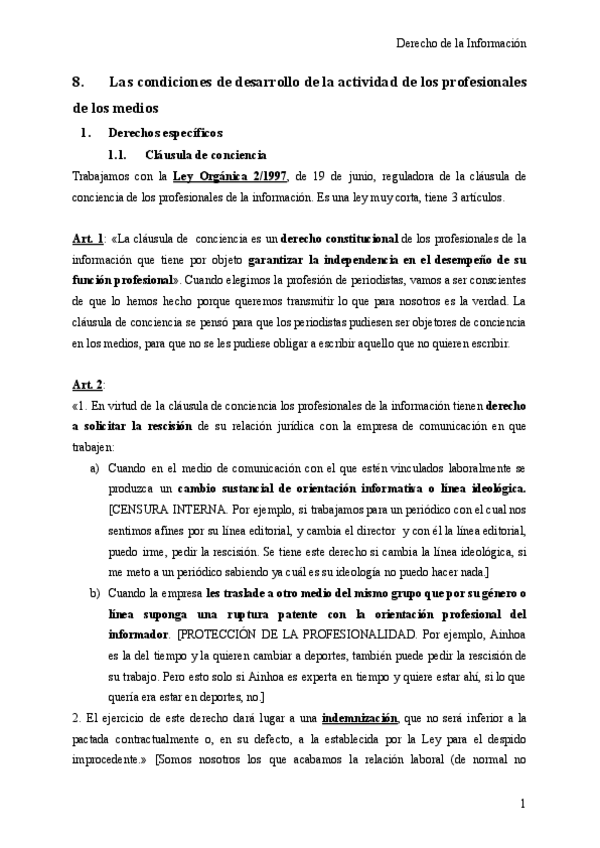 Derecho de la Información

8. Las condiciones de desarrollo de la actividad de los profesionales de los medios

1. Derechos específicos

1.1. Cláusula de conciencia

Trabajamos con la Ley Orgánica 2/1997, de 19 de junio, reguladora de la cláusula de conciencia de los profesionales de la información. Es una ley muy corta, tiene 3 artículos.

Art. 1: «La cláusula de conciencia es un derecho constitucional de los profesionales de la información que tiene por objeto garantizar la independencia en el desempeño de su función profesional». Cuando elegimos la profesión de periodistas, vamos a ser conscientes de que lo hemos hecho porque queremos transmitir lo que para nosotros es la verdad. La cláusula de conciencia se pensó para que los periodistas pudiesen ser objetores de conciencia en los medios, para que no se les pudiese obligar a escribir aquello que no quieren escribir.

Art. 2:
«1. En virtud de la cláusula de conciencia los profesionales de la información tienen derecho a solicitar la rescisión de su relación jurídica con la empresa de comunicación en que trabajen:

a) Cuando en el medio de comunicación con el que estén vinculados laboralmente se produzca un cambio sustancial de orientación informativa o línea ideológica. [CENSURA INTERNA. Por ejemplo, si trabajamos para un periódico con el cual nos sentimos afines por su línea editorial, y cambia el director y con él la línea editorial, puedo irme, pedir la rescisión. Se tiene este derecho si cambia la línea ideológica, si me meto a un periódico sabiendo ya cuál es su ideología no puedo hacer nada.]

b) Cuando la empresa les traslade a otro medio del mismo grupo que por su género o línea suponga una ruptura patente con la orientación profesional del informador. [PROTECCIÓN DE LA PROFESIONALIDAD. Por ejemplo, Ainhoa es la del tiempo y la quieren cambiar a deportes, también puede pedir la rescisión de su trabajo. Pero esto solo si Ainhoa es experta en tiempo y quiere estar ahí, si lo que quería era estar en deportes, no.]

2. El ejercicio de este derecho dará lugar a una indemnización, que no será inferior a la pactada contractualmente o, en su defecto, a la establecida por la Ley para el despido improcedente.» [Somos nosotros los que acabamos la relación laboral (de normal no

1